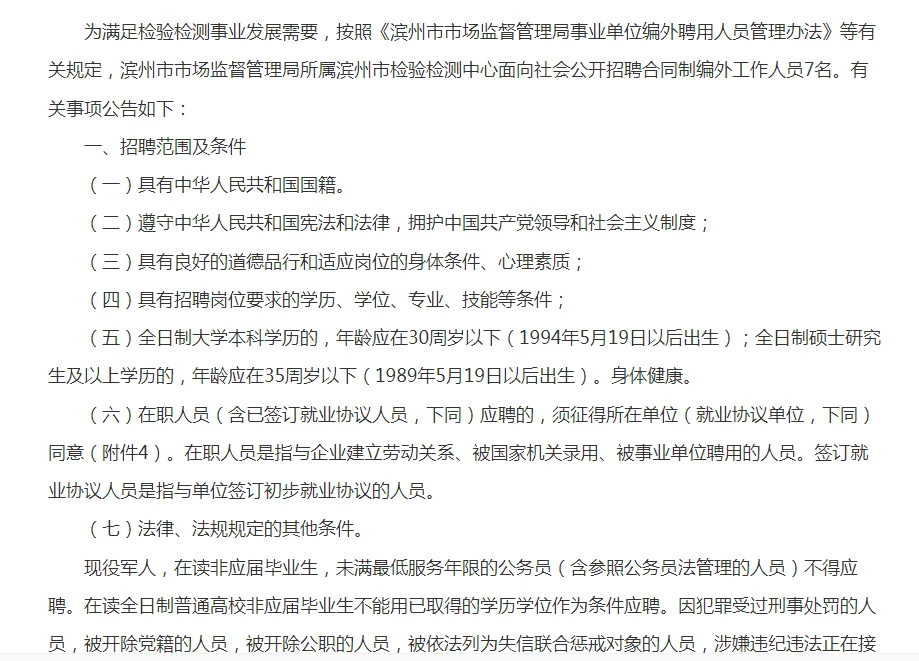 为满足检验检测事业发展需要，按照《滨州市市场监督管理局事业单位编外聘用人员管理办法》等有关规定，滨州市市场监督管理局所属滨州市检验检测中心面向社会公开招聘合同制编外工作人员7名。有关事项公告如下：

一、招聘范围及条件

（一）具有中华人民共和国国籍。

（二）遵守中华人民共和国宪法和法律，拥护中国共产党领导和社会主义制度；

（三）具有良好的道德品行和适应岗位的身体条件、心理素质；

（四）具有招聘岗位要求的学历、学位、专业、技能等条件；

（五）全日制大学本科学历的，年龄应在30周岁以下（1994年5月19日以后出生）；全日制硕士研究生及以上学历的，年龄应在35周岁以下（1989年5月19日以后出生）。身体健康。

（六）在职人员（含已签订就业协议人员，下同）应聘的，须征得所在单位（就业协议单位，下同）同意（附件4）。在职人员是指与企业建立劳动关系、被国家机关录用、被事业单位聘用的人员。签订就业协议人员是指与单位签订初步就业协议的人员。

（七）法律、法规规定的其他条件。

现役军人，在读非应届毕业生，未满最低服务年限的公务员（含参照公务员法管理的人员）不得应聘。在读全日制普通高校非应届毕业生不能用已取得的学历学位作为条件应聘。因犯罪受过刑事处罚的人员，被开除党籍的人员，被开除公职的人员，被依法列为失信联合惩戒对象的人员，涉嫌违纪违法正在接